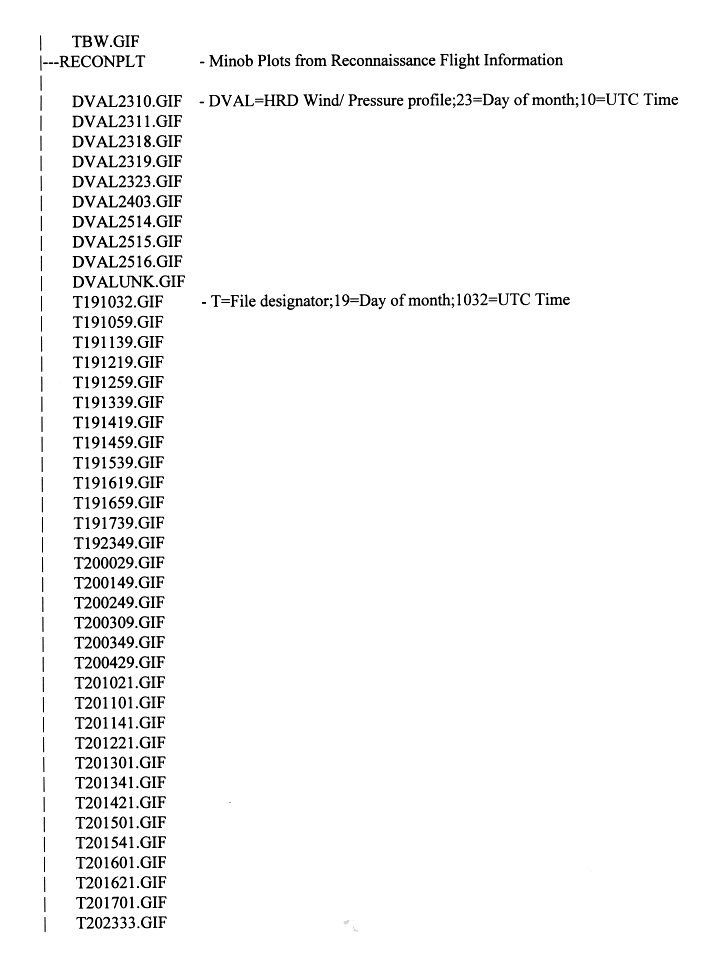 | TBW.GIF
|---RECONPLT - Minob Plots from Reconnaissance Flight Information
|
| DVAL2310.GIF - DVAL=HRD Wind/ Pressure profile;23=Day of month;10=UTC Time
| DVAL2311.GIF
| DVAL2318.GIF
| DVAL2319.GIF
| DVAL2323.GIF
| DVAL2403.GIF
| DVAL2514.GIF
| DVAL2515.GIF
| DVAL2516.GIF
| DVALUNK.GIF
| T191032.GIF - T=File designator;19=Day of month;1032=UTC Time
| T191059.GIF
| T191139.GIF
| T191219.GIF
| T191259.GIF
| T191339.GIF
| T191419.GIF
| T191459.GIF
| T191539.GIF
| T191619.GIF
| T191659.GIF
| T191739.GIF
| T192349.GIF
| T200029.GIF
| T200149.GIF
| T200249.GIF
| T200309.GIF
| T200349.GIF
| T200429.GIF
| T201021.GIF
| T201101.GIF
| T201141.GIF
| T201221.GIF
| T201301.GIF
| T201341.GIF
| T201421.GIF
| T201501.GIF
| T201541.GIF
| T201601.GIF
| T201621.GIF
| T201701.GIF
| T202333.GIF